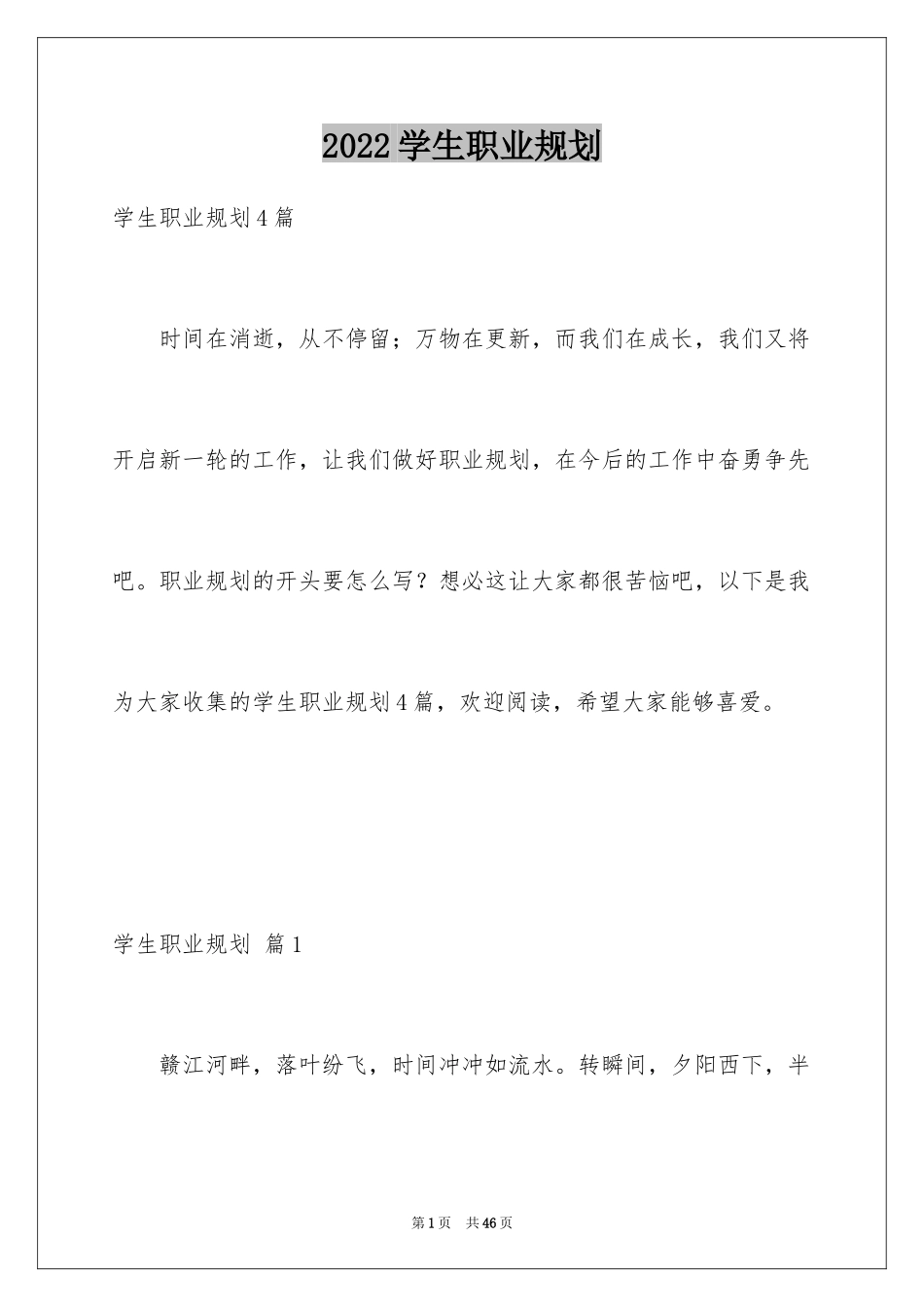 2022 学生职业规划

学生职业规划 4 篇

时间在消逝，从不停留；万物在更新，而我们在成长，我们又将开启新一轮的工作，让我们做好职业规划，在今后的工作中奋勇争先吧。职业规划的开头要怎么写？想必这让大家都很苦恼吧，以下是我为大家收集的学生职业规划 4 篇，欢迎阅读，希望大家能够喜爱。

学生职业规划 篇 1

赣江河畔，落叶纷飞，时间冲冲如流水。转瞬间，夕阳西下，半

第 1 页 共 46 页